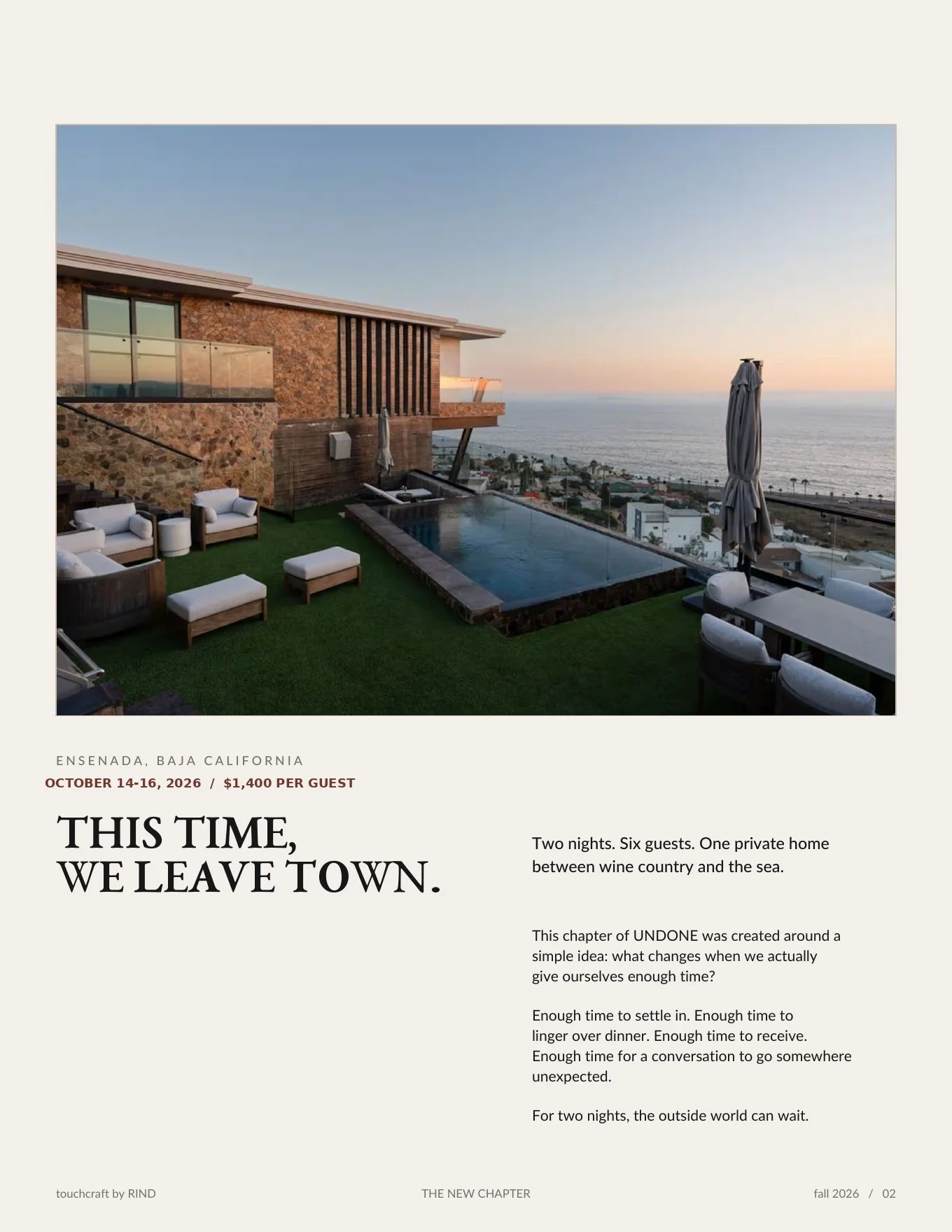 ENSENADA, BAJA CALIFORNIA

OCTOBER 14-16, 2026 / $1,400 PER GUEST

THIS TIME,
WE LEAVE TOWN.

Two nights. Six guests. One private home between wine country and the sea.

This chapter of UNDONE was created around a simple idea: what changes when we actually give ourselves enough time?

Enough time to settle in. Enough time to linger over dinner. Enough time to receive. Enough time for a conversation to go somewhere unexpected.

For two nights, the outside world can wait.

touchcraft by RIND

THE NEW CHAPTER

fall 2026 / 02